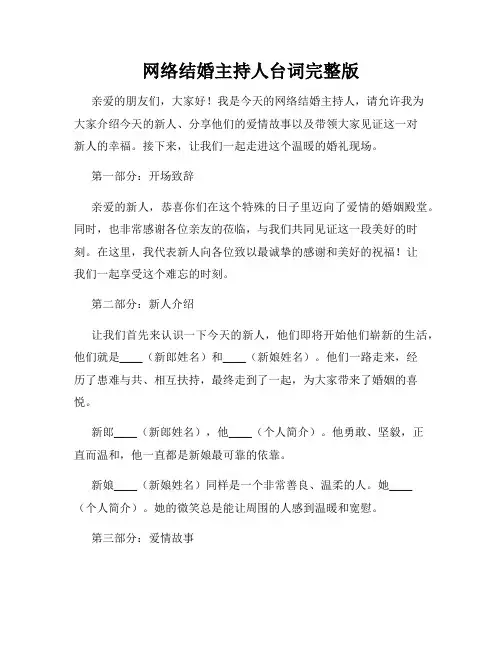 网络结婚主持人台词完整版

亲爱的朋友们，大家好！我是今天的网络结婚主持人，请允许我为大家介绍今天的新人、分享他们的爱情故事以及带领大家见证这一对新人的幸福。接下来，让我们一起走进这个温暖的婚礼现场。

第一部分：开场致辞

亲爱的新人，恭喜你们在这个特殊的日子里迈向了爱情的婚姻殿堂。同时，也非常感谢各位亲友的莅临，与我们共同见证这一段美好的时刻。在这里，我代表新人向各位致以最诚挚的感谢和美好的祝福！让我们一起享受这个难忘的时刻。

第二部分：新人介绍

让我们首先来认识一下今天的新人，他们即将开始他们崭新的生活，他们就是____（新郎姓名）和____（新娘姓名）。他们一路走来，经历了患难与共、相互扶持，最终走到了一起，为大家带来了婚姻的喜悦。

新郎____（新郎姓名），他____（个人简介）。他勇敢、坚毅，正直而温和，他一直都是新娘最可靠的依靠。

新娘____（新娘姓名）同样是一个非常善良、温柔的人。她____（个人简介）。她的微笑总是能让周围的人感到温暖和宽慰。

第三部分：爱情故事